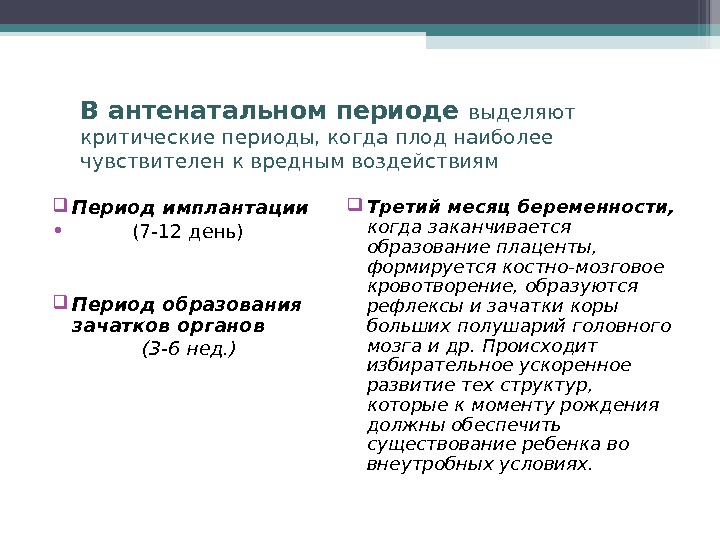 В антенатальном периоде выделяют критические периоды, когда плод наиболее чувствителен к вредным воздействиям

Период имплантации
(7-12 день)

Период образования зачатков органов
(3-6 нед.)

Третий месяц беременности, когда заканчивается образование плаценты, формируется костно-мозговое кровотворение, образуются рефлексы и зачатки коры больших полушарий головного мозга и др. Происходит избирательное ускоренное развитие тех структур, которые к моменту рождения должны обеспечить существование ребенка во внеутробных условиях.